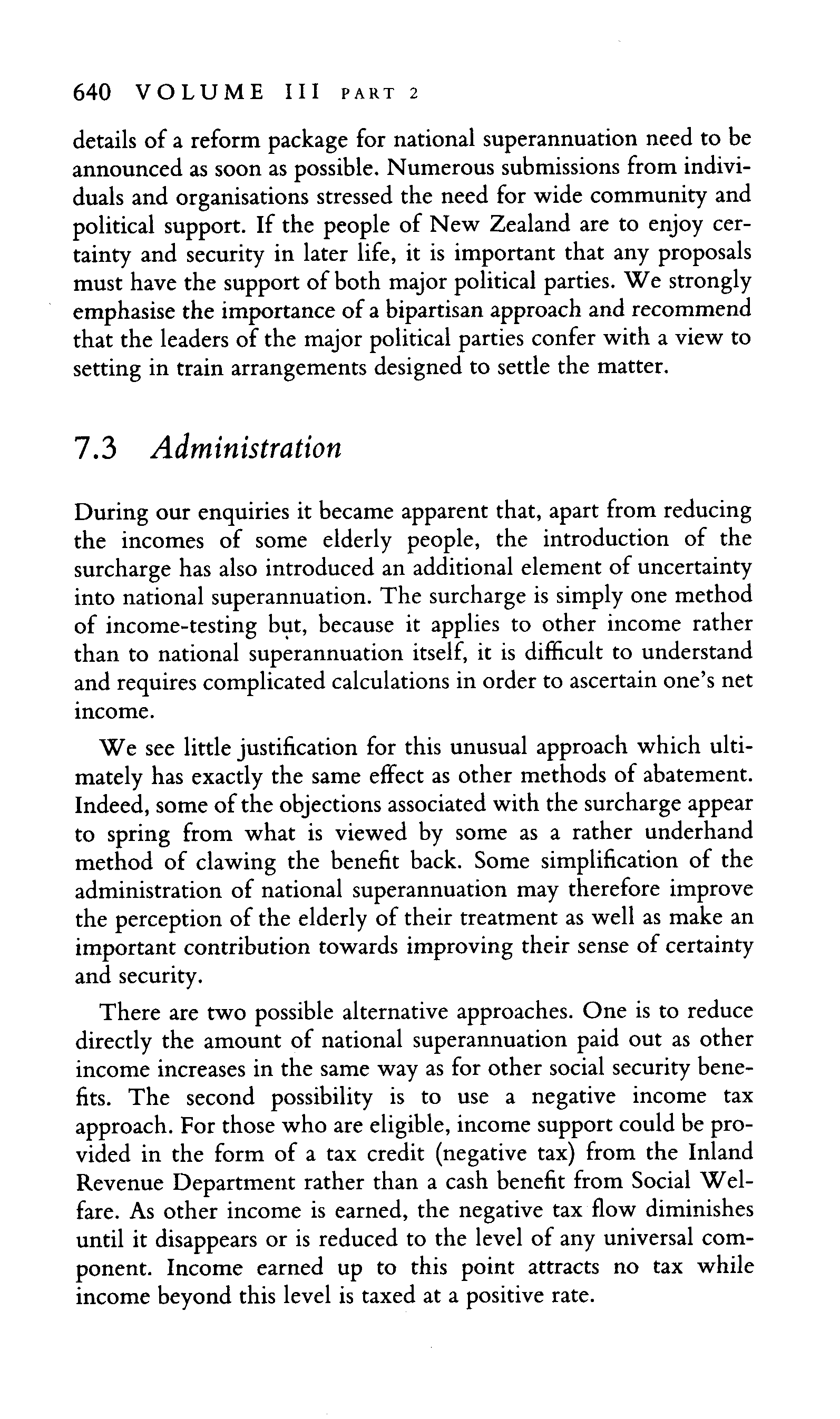 640 VOLUME III PART 2

details of a reform package for national superannuation need to be announced as soon as possible. Numerous submissions from individuals and organisations stressed the need for wide community and political support. If the people of New Zealand are to enjoy certainty and security in later life, it is important that any proposals must have the support of both major political parties. We strongly emphasise the importance of a bipartisan approach and recommend that the leaders of the major political parties confer with a view to setting in train arrangements designed to settle the matter.

7.3 Administration

During our enquiries it became apparent that, apart from reducing the incomes of some elderly people, the introduction of the surcharge has also introduced an additional element of uncertainty into national superannuation. The surcharge is simply one method of income-testing but, because it applies to other income rather than to national superannuation itself, it is difficult to understand and requires complicated calculations in order to ascertain one's net income.

We see little justification for this unusual approach which ultimately has exactly the same effect as other methods of abatement. Indeed, some of the objections associated with the surcharge appear to spring from what is viewed by some as a rather underhand method of clawing the benefit back. Some simplification of the administration of national superannuation may therefore improve the perception of the elderly of their treatment as well as make an important contribution towards improving their sense of certainty and security.

There are two possible alternative approaches. One is to reduce directly the amount of national superannuation paid out as other income increases in the same way as for other social security benefits. The second possibility is to use a negative income tax approach. For those who are eligible, income support could be provided in the form of a tax credit (negative tax) from the Inland Revenue Department rather than a cash benefit from Social Welfare. As other income is earned, the negative tax flow diminishes until it disappears or is reduced to the level of any universal component. Income earned up to this point attracts no tax while income beyond this level is taxed at a positive rate.